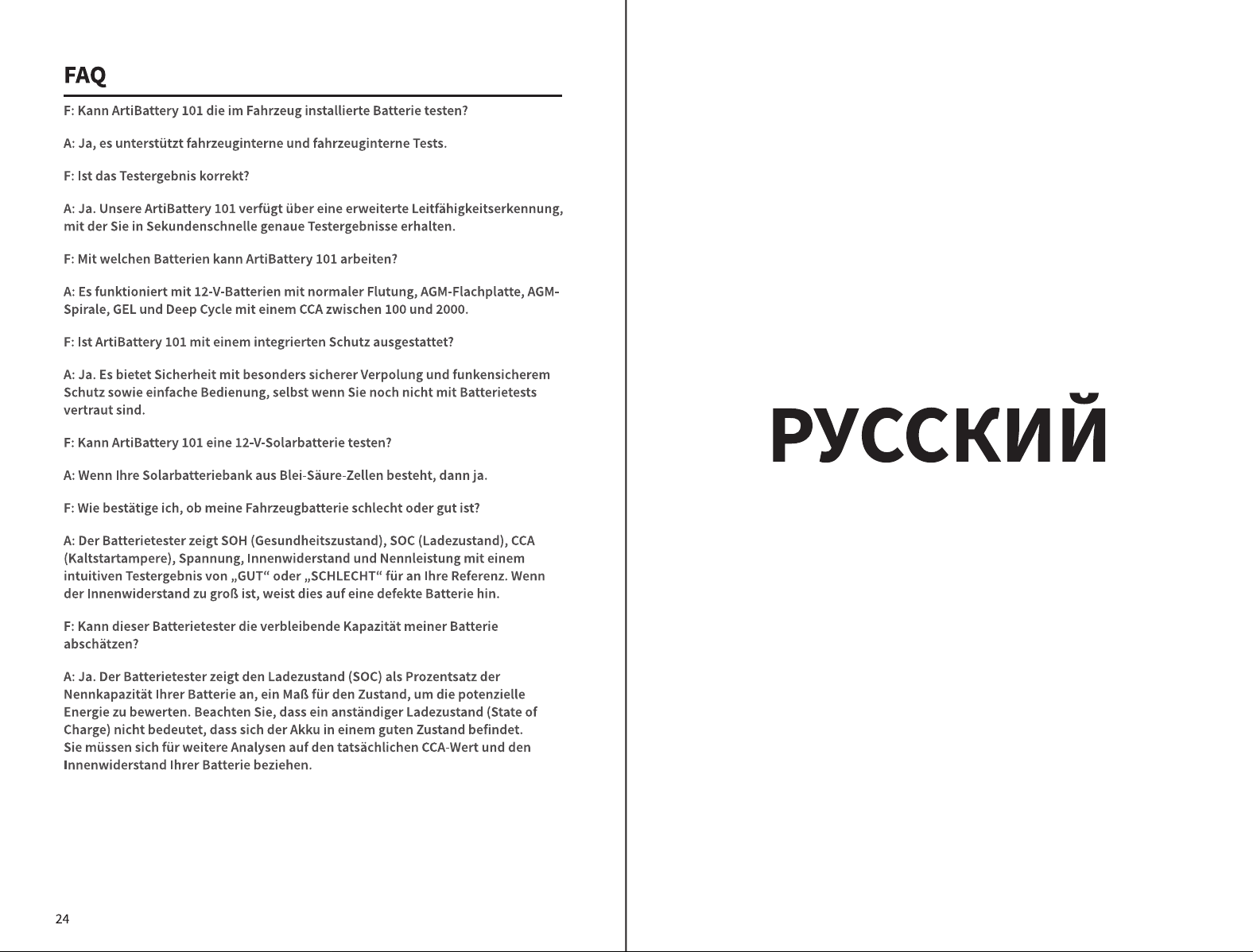 FAQ

F: Kann ArtiBattery 101 die im Fahrzeug installierte Batterie testen?

A: Ja, es unterstützt fahrzeuginterne und fahrzeuginterne Tests.

F: Ist das Testergebnis korrekt?

A: Ja. Unsere ArtiBattery 101 verfügt über eine erweiterte Leitfähigkeitserkennung, mit der Sie in Sekundenschnelle genaue Testergebnisse erhalten.

F: Mit welchen Batterien kann ArtiBattery 101 arbeiten?

A: Es funktioniert mit 12-V-Batterien mit normaler Flutung, AGM-Flachplatte, AGM-Spirale, GEL und Deep Cycle mit einem CCA zwischen 100 und 2000.

F: Ist ArtiBattery 101 mit einem integrierten Schutz ausgestattet?

A: Ja. Es bietet Sicherheit mit besonders sicherer Verpolung und funkensicherem Schutz sowie einfache Bedienung, selbst wenn Sie noch nicht mit Batterietests vertraut sind.

F: Kann ArtiBattery 101 eine 12-V-Solarbatterie testen?

A: Wenn Ihre Solarbatteriebank aus Blei-Säure-Zellen besteht, dann ja.

F: Wie bestätige ich, ob meine Fahrzeugbatterie schlecht oder gut ist?

A: Der Batterietester zeigt SOH (Gesundheitszustand), SOC (Ladezustand), CCA (Kaltstartampere), Spannung, Innenwiderstand und Nennleistung mit einem intuitiven Testergebnis von „GUT“ oder „SCHLECHT“ für an Ihre Referenz. Wenn der Innenwiderstand zu groß ist, weist dies auf eine defekte Batterie hin.

F: Kann dieser Batterietester die verbleibende Kapazität meiner Batterie abschätzen?

A: Ja. Der Batterietester zeigt den Ladezustand (SOC) als Prozentsatz der Nennkapazität Ihrer Batterie an, ein Maß für den Zustand, um die potenzielle Energie zu bewerten. Beachten Sie, dass ein anständiger Ladezustand (State of Charge) nicht bedeutet, dass sich der Akku in einem guten Zustand befindet. Sie müssen sich für weitere Analysen auf den tatsächlichen CCA-Wert und den Innenwiderstand Ihrer Batterie beziehen.

24

РУССКИЙ